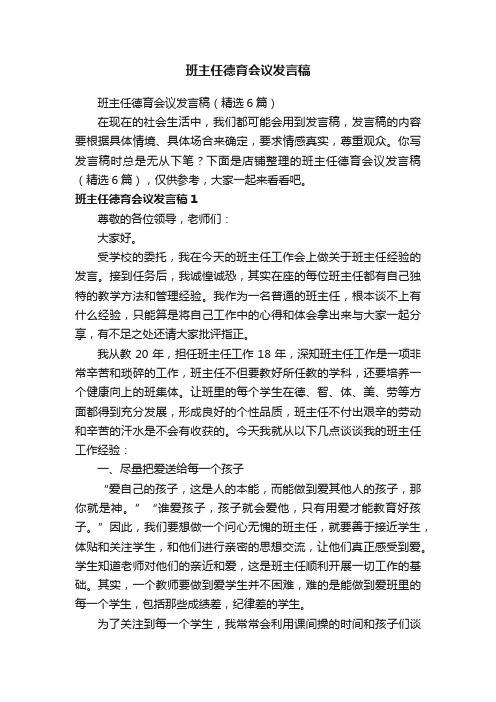 班主任德育会议发言稿

班主任德育会议发言稿（精选6篇）

在现在的社会生活中，我们都可能会用到发言稿，发言稿的内容要根据具体情境、具体场合来确定，要求情感真实，尊重观众。你写发言稿时总是无从下笔？下面是店铺整理的班主任德育会议发言稿（精选6篇），仅供参考，大家一起来看看吧。

班主任德育会议发言稿1

尊敬的各位领导，老师们：

大家好。

受学校的委托，我在今天的班主任工作会上做关于班主任经验的发言。接到任务后，我诚惶诚恐，其实在座的每位班主任都有自己独特的教学方法和管理经验。我作为一名普通的班主任，根本谈不上有什么经验，只能算是将自己工作中的心得和体会拿出来与大家一起分享，有不足之处还请大家批评指正。

我从教20年，担任班主任工作18年，深知班主任工作是一项非常辛苦和琐碎的工作，班主任不但要教好所任教的学科，还要培养一个健康向上的班集体。让班里的每个学生在德、智、体、美、劳等方面都得到充分发展，形成良好的个性品质，班主任不付出艰辛的劳动和辛苦的汗水是不会有收获的。今天我就从以下几点谈谈我的班主任工作经验：

一、尽量把爱送给每一个孩子

“爱自己的孩子，这是人的本能，而能做到爱其他人的孩子，那你就是神。”“谁爱孩子，孩子就会爱他，只有用爱才能教育好孩子。”因此，我们要想做一个问心无愧的班主任，就要善于接近学生，体贴和关注学生，和他们进行亲密的思想交流，让他们真正感受到爱。学生知道老师对他们的亲近和爱，这是班主任顺利开展一切工作的基础。其实，一个教师要做到爱学生并不困难，难的是能做到爱班里的每一个学生，包括那些成绩差，纪律差的学生。

为了关注到每一个学生，我常常会利用课间操的时间和孩子们谈